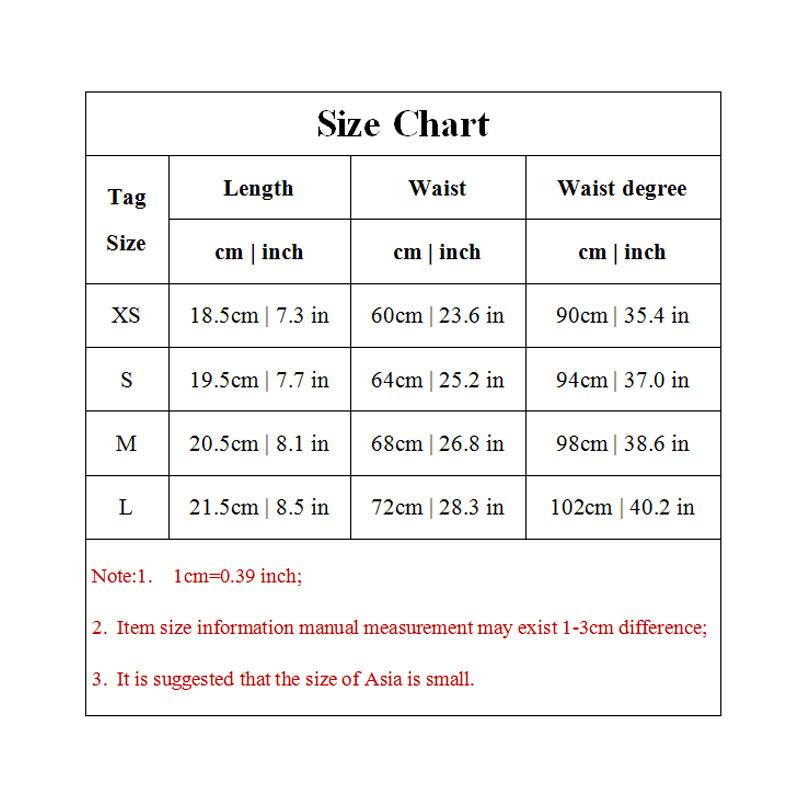 Size Chart

| Tag Size | Length | Waist | Waist degree |
|---|---|---|---|
| | cm \| inch | cm \| inch | cm \| inch |
| XS | 18.5cm \| 7.3 in | 60cm \| 23.6 in | 90cm \| 35.4 in |
| S | 19.5cm \| 7.7 in | 64cm \| 25.2 in | 94cm \| 37.0 in |
| M | 20.5cm \| 8.1 in | 68cm \| 26.8 in | 98cm \| 38.6 in |
| L | 21.5cm \| 8.5 in | 72cm \| 28.3 in | 102cm \| 40.2 in |

Note:1. 1cm=0.39 inch;

2. Item size information manual measurement may exist 1-3cm difference;

3. It is suggested that the size of Asia is small.